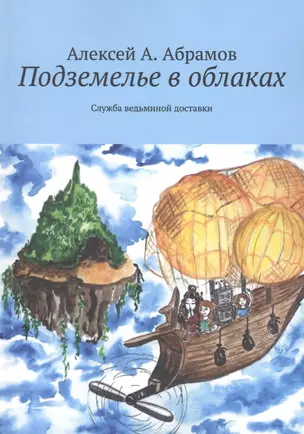 Алексей А. Абрамов

Подземелье в облаках

Служба ведьминой доставки